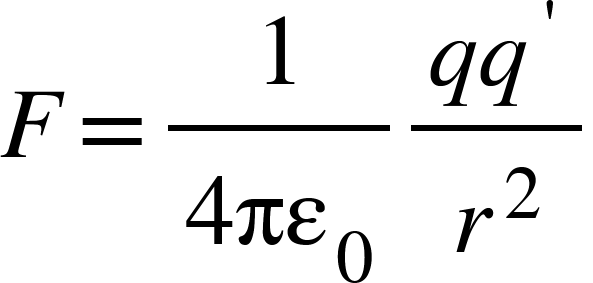 $F = \frac{1}{4\pi\varepsilon_0} \frac{qq'}{r^2}$